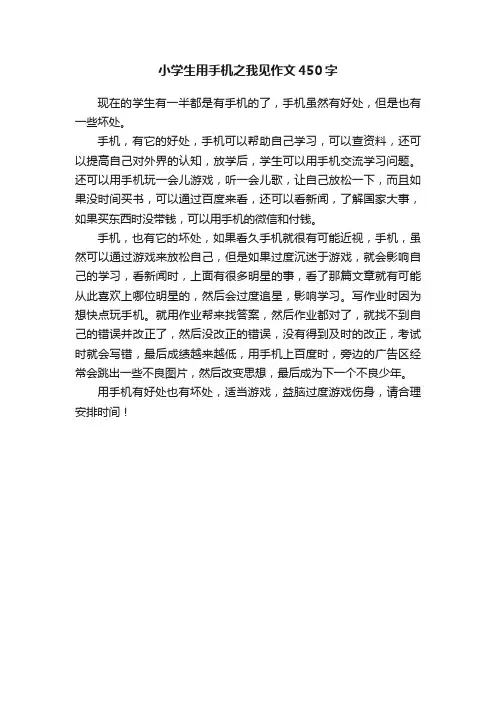 小学生用手机之我见作文450字

现在的学生有一半都是有手机的了，手机虽然有好处，但是也有一些坏处。

手机，有它的好处，手机可以帮助自己学习，可以查资料，还可以提高自己对外界的认知，放学后，学生可以用手机交流学习问题。还可以用手机玩一会儿游戏，听一会儿歌，让自己放松一下，而且如果没时间买书，可以通过百度来看，还可以看新闻，了解国家大事，如果买东西时没带钱，可以用手机的微信和付钱。

手机，也有它的坏处，如果看久手机就很有可能近视，手机，虽然可以通过游戏来放松自己，但是如果过度沉迷于游戏，就会影响自己的学习，看新闻时，上面有很多明星的事，看了那篇文章就有可能从此喜欢上哪位明星的，然后会过度追星，影响学习。写作业时因为想快点玩手机。就用作业帮来找答案，然后作业都对了，就找不到自己的错误并改正了，然后没改正的错误，没有得到及时的改正，考试时就会写错，最后成绩越来越低，用手机上百度时，旁边的广告区经常会跳出一些不良图片，然后改变思想，最后成为下一个不良少年。

用手机有好处也有坏处，适当游戏，益脑过度游戏伤身，请合理安排时间！